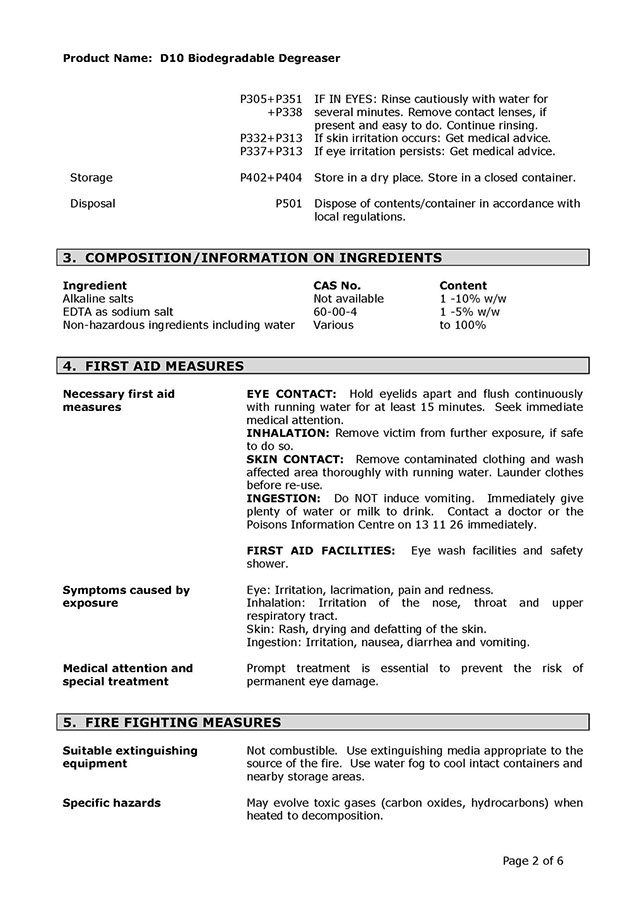 Product Name: D10 Biodegradable Degreaser

| | | |
|---|---|---|
| | P305+P351 +P338 | IF IN EYES: Rinse cautiously with water for several minutes. Remove contact lenses, if present and easy to do. Continue rinsing. |
| | P332+P313 | If skin irritation occurs: Get medical advice. |
| | P337+P313 | If eye irritation persists: Get medical advice. |
| Storage | P402+P404 | Store in a dry place. Store in a closed container. |
| Disposal | P501 | Dispose of contents/container in accordance with local regulations. |

3. COMPOSITION/INFORMATION ON INGREDIENTS

| Ingredient | CAS No. | Content |
|---|---|---|
| Alkaline salts | Not available | 1 -10% w/w |
| EDTA as sodium salt | 60-00-4 | 1 -5% w/w |
| Non-hazardous ingredients including water | Various | to 100% |

4. FIRST AID MEASURES

Necessary first aid measures

EYE CONTACT: Hold eyelids apart and flush continuously with running water for at least 15 minutes. Seek immediate medical attention.
INHALATION: Remove victim from further exposure, if safe to do so.
SKIN CONTACT: Remove contaminated clothing and wash affected area thoroughly with running water. Launder clothes before re-use.
INGESTION: Do NOT induce vomiting. Immediately give plenty of water or milk to drink. Contact a doctor or the Poisons Information Centre on 13 11 26 immediately.

FIRST AID FACILITIES: Eye wash facilities and safety shower.

Symptoms caused by exposure

Eye: Irritation, lacrimation, pain and redness.
Inhalation: Irritation of the nose, throat and upper respiratory tract.
Skin: Rash, drying and defatting of the skin.
Ingestion: Irritation, nausea, diarrhea and vomiting.

Medical attention and special treatment

Prompt treatment is essential to prevent the risk of permanent eye damage.

5. FIRE FIGHTING MEASURES

Suitable extinguishing equipment

Not combustible. Use extinguishing media appropriate to the source of the fire. Use water fog to cool intact containers and nearby storage areas.

Specific hazards

May evolve toxic gases (carbon oxides, hydrocarbons) when heated to decomposition.

Page 2 of 6